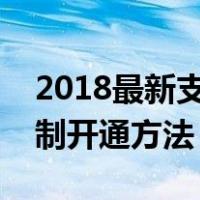 2018最新支
制开通方法